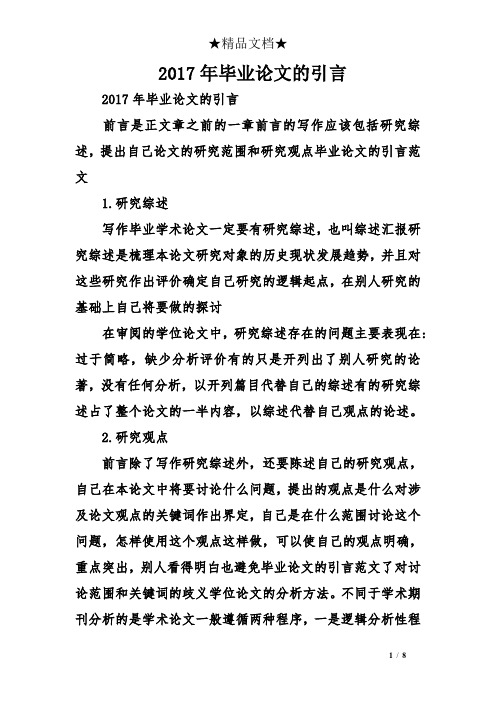 ★精品文档★

2017年毕业论文的引言

2017年毕业论文的引言

前言是正文章之前的一章前言的写作应该包括研究综述，提出自己论文的研究范围和研究观点毕业论文的引言范文

1.研究综述

写作毕业学术论文一定要有研究综述，也叫综述汇报研究综述是梳理本论文研究对象的历史现状发展趋势，并且对这些研究作出评价确定自己研究的逻辑起点，在别人研究的基础上自己将要做的探讨

在审阅的学位论文中，研究综述存在的问题主要表现在：过于简略，缺少分析评价有的只是开列出了别人研究的论著，没有任何分析，以开列篇目代替自己的综述有的研究综述占了整个论文的一半内容，以综述代替自己观点的论述。

2.研究观点

前言除了写作研究综述外，还要陈述自己的研究观点，自己在本论文中将要讨论什么问题，提出的观点是什么对涉及论文观点的关键词作出界定，自己是在什么范围讨论这个问题，怎样使用这个观点这样做，可以使自己的观点明确，重点突出，别人看得明白也避免毕业论文的引言范文了对讨论范围和关键词的歧义学位论文的分析方法。不同于学术期刊分析的是学术论文一般遵循两种程序，一是逻辑分析性程

1 / 8